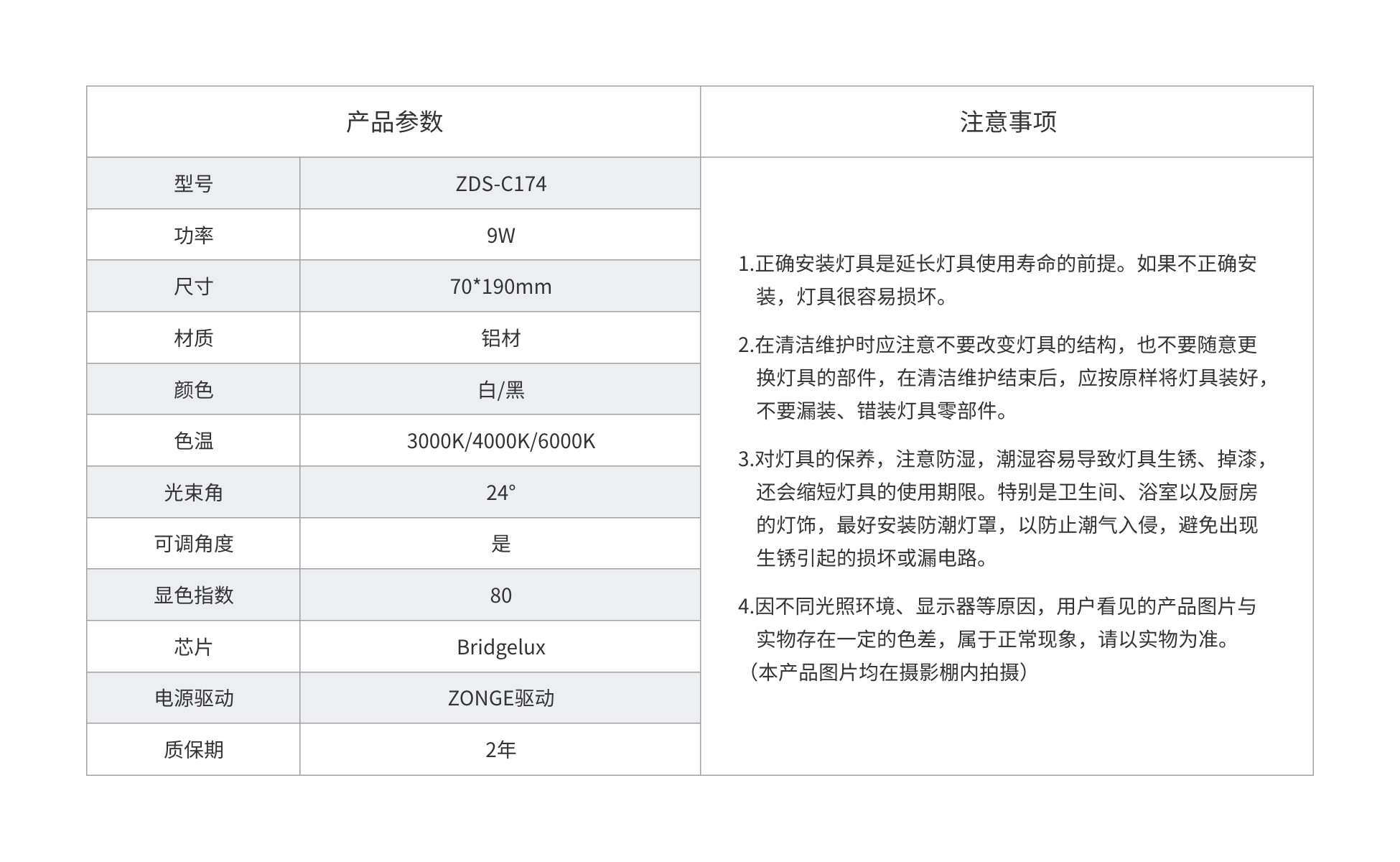 产品参数

| 型号 | ZDS-C174 |
|---|---|
| 功率 | 9W |
| 尺寸 | 70*190mm |
| 材质 | 铝材 |
| 颜色 | 白/黑 |
| 色温 | 3000K/4000K/6000K |
| 光束角 | 24° |
| 可调角度 | 是 |
| 显色指数 | 80 |
| 芯片 | Bridgelux |
| 电源驱动 | ZONGE驱动 |
| 质保期 | 2年 |

注意事项

1.正确安装灯具是延长灯具使用寿命的前提。如果不正确安装，灯具很容易损坏。

2.在清洁维护时应注意不要改变灯具的结构，也不要随意更换灯具的部件，在清洁维护结束后，应按原样将灯具装好，不要漏装、错装灯具零部件。

3.对灯具的保养，注意防湿，潮湿容易导致灯具生锈、掉漆，还会缩短灯具的使用期限。特别是卫生间、浴室以及厨房的灯饰，最好安装防潮灯罩，以防止潮气入侵，避免出现生锈引起的损坏或漏电路。

4.因不同光照环境、显示器等原因，用户看见的产品图片与实物存在一定的色差，属于正常现象，请以实物为准。
（本产品图片均在摄影棚内拍摄）